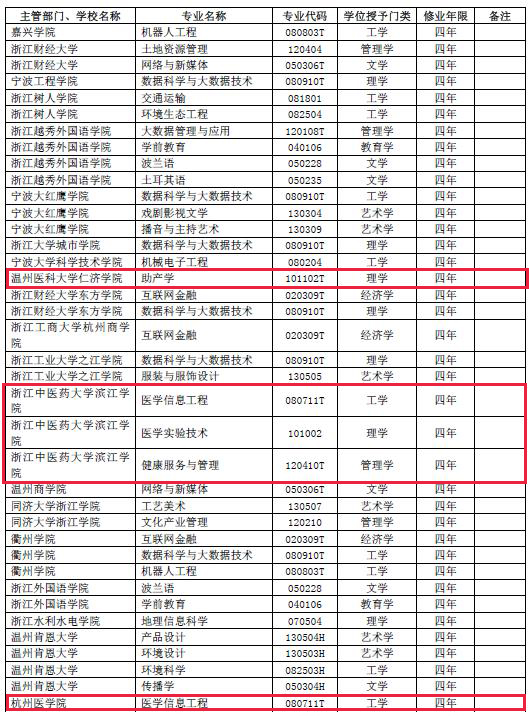 | 主管部门、学校名称 | 专业名称 | 专业代码 | 学位授予门类 | 修业年限 | 备注 |
|---|---|---|---|---|---|
| 嘉兴学院 | 机器人工程 | 080803T | 工学 | 四年 | |
| 浙江财经大学 | 土地资源管理 | 120404 | 管理学 | 四年 | |
| 浙江财经大学 | 网络与新媒体 | 050306T | 文学 | 四年 | |
| 宁波工程学院 | 数据科学与大数据技术 | 080910T | 理学 | 四年 | |
| 浙江树人学院 | 交通运输 | 081801 | 工学 | 四年 | |
| 浙江树人学院 | 环境生态工程 | 082504 | 工学 | 四年 | |
| 浙江越秀外国语学院 | 大数据管理与应用 | 120108T | 管理学 | 四年 | |
| 浙江越秀外国语学院 | 学前教育 | 040106 | 教育学 | 四年 | |
| 浙江越秀外国语学院 | 波兰语 | 050228 | 文学 | 四年 | |
| 浙江越秀外国语学院 | 土耳其语 | 050235 | 文学 | 四年 | |
| 宁波大红鹰学院 | 数据科学与大数据技术 | 080910T | 工学 | 四年 | |
| 宁波大红鹰学院 | 戏剧影视文学 | 130304 | 艺术学 | 四年 | |
| 宁波大红鹰学院 | 播音与主持艺术 | 130309 | 艺术学 | 四年 | |
| 浙江大学城市学院 | 数据科学与大数据技术 | 080910T | 理学 | 四年 | |
| 宁波大学科学技术学院 | 机械电子工程 | 080204 | 工学 | 四年 | |
| 温州医科大学仁济学院 | 助产学 | 101102T | 理学 | 四年 | |
| 浙江财经大学东方学院 | 互联网金融 | 020309T | 经济学 | 四年 | |
| 浙江财经大学东方学院 | 数据科学与大数据技术 | 080910T | 理学 | 四年 | |
| 浙江工商大学杭州商学院 | 互联网金融 | 020309T | 经济学 | 四年 | |
| 浙江工业大学之江学院 | 数据科学与大数据技术 | 080910T | 理学 | 四年 | |
| 浙江工业大学之江学院 | 服装与服饰设计 | 130505 | 艺术学 | 四年 | |
| 浙江中医药大学滨江学院 | 医学信息工程 | 080711T | 工学 | 四年 | |
| 浙江中医药大学滨江学院 | 医学实验技术 | 101002 | 理学 | 四年 | |
| 浙江中医药大学滨江学院 | 健康服务与管理 | 120410T | 管理学 | 四年 | |
| 温州商学院 | 网络与新媒体 | 050306T | 文学 | 四年 | |
| 同济大学浙江学院 | 工艺美术 | 130507 | 艺术学 | 四年 | |
| 同济大学浙江学院 | 文化产业管理 | 120210 | 管理学 | 四年 | |
| 衢州学院 | 互联网金融 | 020309T | 经济学 | 四年 | |
| 衢州学院 | 数据科学与大数据技术 | 080910T | 工学 | 四年 | |
| 衢州学院 | 机器人工程 | 080803T | 工学 | 四年 | |
| 浙江外国语学院 | 波兰语 | 050228 | 文学 | 四年 | |
| 浙江外国语学院 | 学前教育 | 040106 | 教育学 | 四年 | |
| 浙江水利水电学院 | 地理信息科学 | 070504 | 理学 | 四年 | |
| 温州肯恩大学 | 产品设计 | 130504H | 艺术学 | 四年 | |
| 温州肯恩大学 | 环境设计 | 130503H | 艺术学 | 四年 | |
| 温州肯恩大学 | 环境科学 | 082503H | 工学 | 四年 | |
| 温州肯恩大学 | 传播学 | 050304H | 文学 | 四年 | |
| 杭州医学院 | 医学信息工程 | 080711T | 工学 | 四年 | |